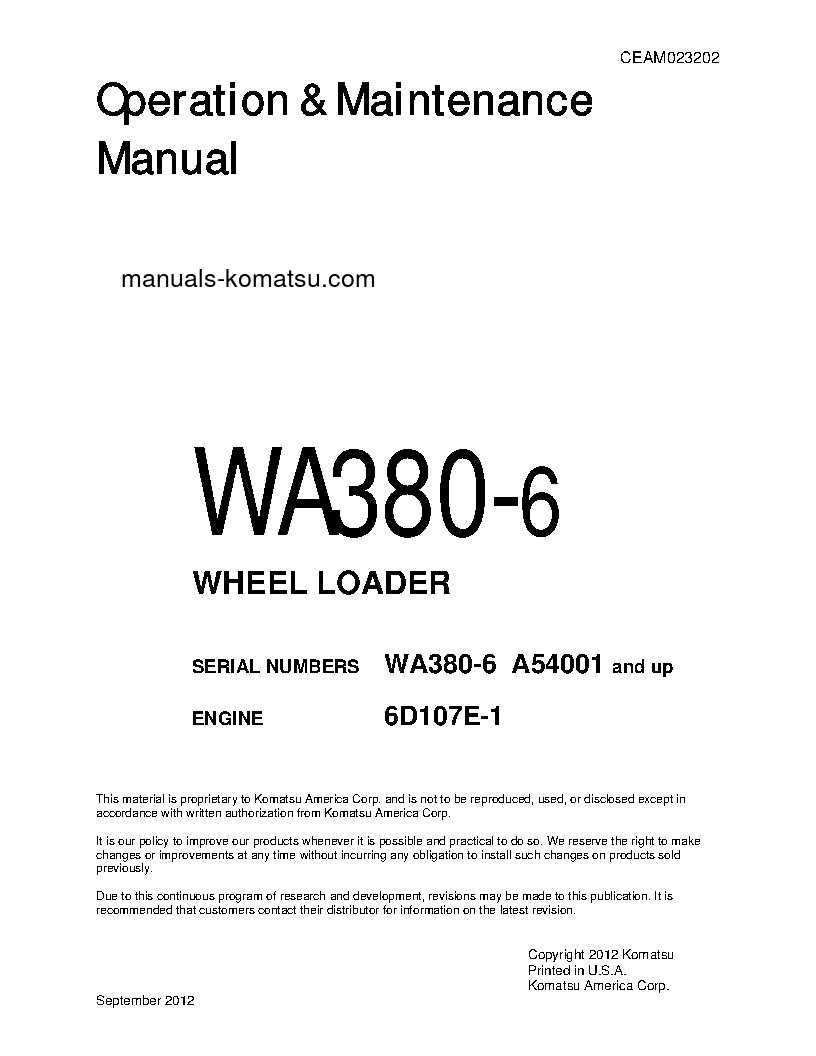 CEAM023202

Operation & Maintenance Manual

manuals-komatsu.com

WA380-6

WHEEL LOADER

SERIAL NUMBERS WA380-6 A54001 and up

ENGINE 6D107E-1

This material is proprietary to Komatsu America Corp. and is not to be reproduced, used, or disclosed except in accordance with written authorization from Komatsu America Corp.

It is our policy to improve our products whenever it is possible and practical to do so. We reserve the right to make changes or improvements at any time without incurring any obligation to install such changes on products sold previously.

Due to this continuous program of research and development, revisions may be made to this publication. It is recommended that customers contact their distributor for information on the latest revision.

Copyright 2012 Komatsu
Printed in U.S.A.
Komatsu America Corp.

September 2012